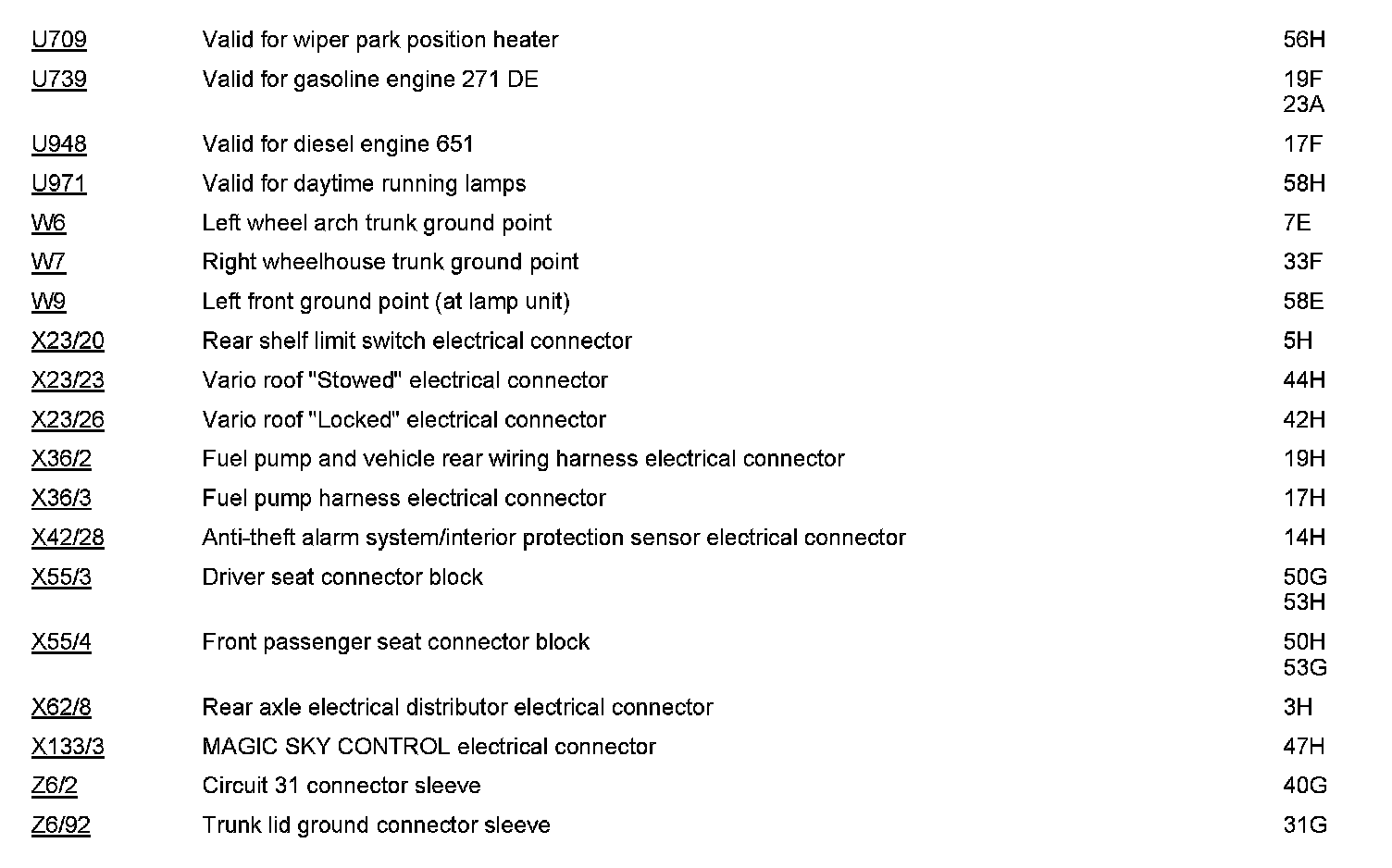 | | | |
|---|---|---|
| U709 | Valid for wiper park position heater | 56H |
| U739 | Valid for gasoline engine 271 DE | 19F 23A |
| U948 | Valid for diesel engine 651 | 17F |
| U971 | Valid for daytime running lamps | 58H |
| W6 | Left wheel arch trunk ground point | 7E |
| W7 | Right wheelhouse trunk ground point | 33F |
| W9 | Left front ground point (at lamp unit) | 58E |
| X23/20 | Rear shelf limit switch electrical connector | 5H |
| X23/23 | Vario roof "Stowed" electrical connector | 44H |
| X23/26 | Vario roof "Locked" electrical connector | 42H |
| X36/2 | Fuel pump and vehicle rear wiring harness electrical connector | 19H |
| X36/3 | Fuel pump harness electrical connector | 17H |
| X42/28 | Anti-theft alarm system/interior protection sensor electrical connector | 14H |
| X55/3 | Driver seat connector block | 50G 53H |
| X55/4 | Front passenger seat connector block | 50H 53G |
| X62/8 | Rear axle electrical distributor electrical connector | 3H |
| X133/3 | MAGIC SKY CONTROL electrical connector | 47H |
| Z6/2 | Circuit 31 connector sleeve | 40G |
| Z6/92 | Trunk lid ground connector sleeve | 31G |